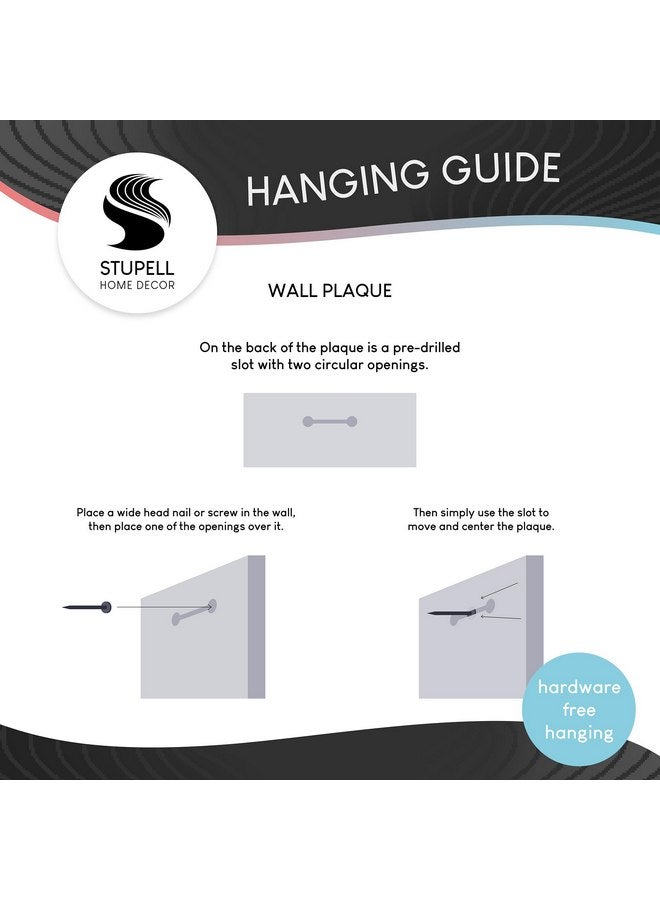 STUPELL
HOME DECOR

HANGING GUIDE

WALL PLAQUE

On the back of the plaque is a pre-drilled slot with two circular openings.

Place a wide head nail or screw in the wall, then place one of the openings over it.

Then simply use the slot to move and center the plaque.

hardware free hanging